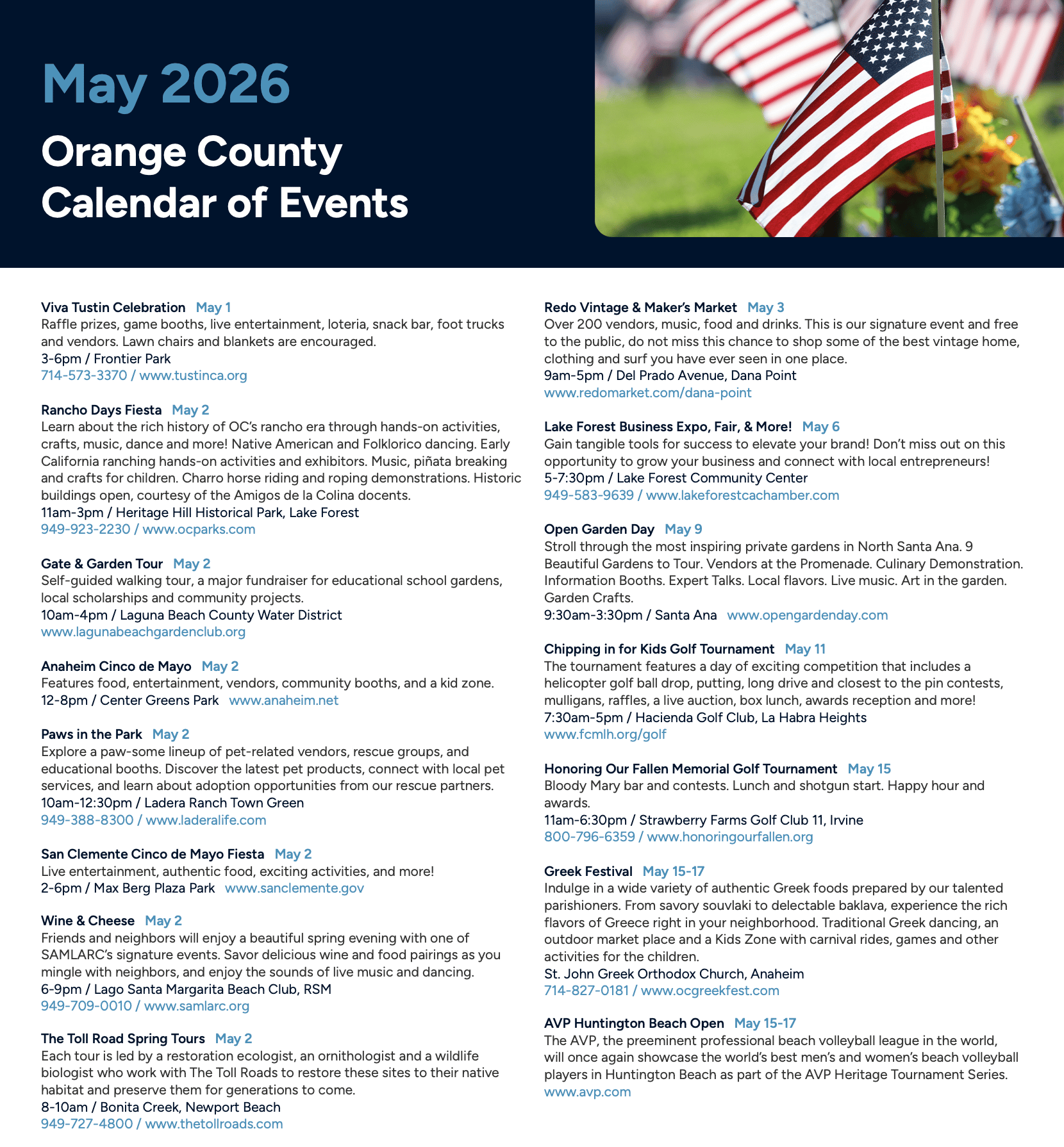 May 2026

Orange County Calendar of Events

Viva Tustin Celebration May 1
Raffle prizes, game booths, live entertainment, loteria, snack bar, foot trucks and vendors. Lawn chairs and blankets are encouraged.
3-6pm / Frontier Park
714-573-3370 / www.tustinca.org

Rancho Days Fiesta May 2
Learn about the rich history of OC's rancho era through hands-on activities, crafts, music, dance and more! Native American and Folklorico dancing. Early California ranching hands-on activities and exhibitors. Music, piñata breaking and crafts for children. Charro horse riding and roping demonstrations. Historic buildings open, courtesy of the Amigos de la Colina docents.
11am-3pm / Heritage Hill Historical Park, Lake Forest
949-923-2230 / www.ocparks.com

Gate & Garden Tour May 2
Self-guided walking tour, a major fundraiser for educational school gardens, local scholarships and community projects.
10am-4pm / Laguna Beach County Water District
www.lagunabeachgardenclub.org

Anaheim Cinco de Mayo May 2
Features food, entertainment, vendors, community booths, and a kid zone.
12-8pm / Center Greens Park www.anaheim.net

Paws in the Park May 2
Explore a paw-some lineup of pet-related vendors, rescue groups, and educational booths. Discover the latest pet products, connect with local pet services, and learn about adoption opportunities from our rescue partners.
10am-12:30pm / Ladera Ranch Town Green
949-388-8300 / www.laderalife.com

San Clemente Cinco de Mayo Fiesta May 2
Live entertainment, authentic food, exciting activities, and more!
2-6pm / Max Berg Plaza Park www.sanclemente.gov

Wine & Cheese May 2
Friends and neighbors will enjoy a beautiful spring evening with one of SAMLARC's signature events. Savor delicious wine and food pairings as you mingle with neighbors, and enjoy the sounds of live music and dancing.
6-9pm / Lago Santa Margarita Beach Club, RSM
949-709-0010 / www.samlarc.org

The Toll Road Spring Tours May 2
Each tour is led by a restoration ecologist, an ornithologist and a wildlife biologist who work with The Toll Roads to restore these sites to their native habitat and preserve them for generations to come.
8-10am / Bonita Creek, Newport Beach
949-727-4800 / www.thetollroads.com

Redo Vintage & Maker's Market May 3
Over 200 vendors, music, food and drinks. This is our signature event and free to the public, do not miss this chance to shop some of the best vintage home, clothing and surf you have ever seen in one place.
9am-5pm / Del Prado Avenue, Dana Point
www.redomarket.com/dana-point

Lake Forest Business Expo, Fair, & More! May 6
Gain tangible tools for success to elevate your brand! Don't miss out on this opportunity to grow your business and connect with local entrepreneurs!
5-7:30pm / Lake Forest Community Center
949-583-9639 / www.lakeforestcachamber.com

Open Garden Day May 9
Stroll through the most inspiring private gardens in North Santa Ana. 9 Beautiful Gardens to Tour. Vendors at the Promenade. Culinary Demonstration. Information Booths. Expert Talks. Local flavors. Live music. Art in the garden. Garden Crafts.
9:30am-3:30pm / Santa Ana www.opengardenday.com

Chipping in for Kids Golf Tournament May 11
The tournament features a day of exciting competition that includes a helicopter golf ball drop, putting, long drive and closest to the pin contests, mulligans, raffles, a live auction, box lunch, awards reception and more!
7:30am-5pm / Hacienda Golf Club, La Habra Heights
www.fcmlh.org/golf

Honoring Our Fallen Memorial Golf Tournament May 15
Bloody Mary bar and contests. Lunch and shotgun start. Happy hour and awards.
11am-6:30pm / Strawberry Farms Golf Club 11, Irvine
800-796-6359 / www.honoringourfallen.org

Greek Festival May 15-17
Indulge in a wide variety of authentic Greek foods prepared by our talented parishioners. From savory souvlaki to delectable baklava, experience the rich flavors of Greece right in your neighborhood. Traditional Greek dancing, an outdoor market place and a Kids Zone with carnival rides, games and other activities for the children.
St. John Greek Orthodox Church, Anaheim
714-827-0181 / www.ocgreekfest.com

AVP Huntington Beach Open May 15-17
The AVP, the preeminent professional beach volleyball league in the world, will once again showcase the world's best men's and women's beach volleyball players in Huntington Beach as part of the AVP Heritage Tournament Series.
www.avp.com